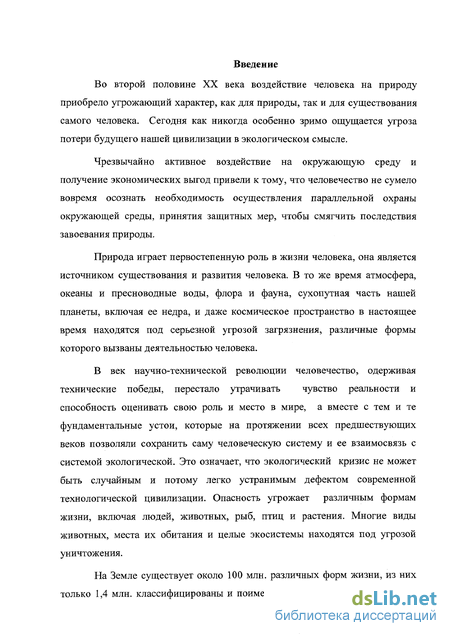 Введение

Во второй половине XX века воздействие человека на природу приобрело угрожающий характер, как для природы, так и для существования самого человека. Сегодня как никогда особенно зримо ощущается угроза потери будущего нашей цивилизации в экологическом смысле.

Чрезвычайно активное воздействие на окружающую среду и получение экономических выгод привели к тому, что человечество не сумело вовремя осознать необходимость осуществления параллельной охраны окружающей среды, принятия защитных мер, чтобы смягчить последствия завоевания природы.

Природа играет первостепенную роль в жизни человека, она является источником существования и развития человека. В то же время атмосфера, океаны и пресноводные воды, флора и фауна, сухопутная часть нашей планеты, включая ее недра, и даже космическое пространство в настоящее время находятся под серьезной угрозой загрязнения, различные формы которого вызваны деятельностью человека.

В век научно-технической революции человечество, одерживая технические победы, перестало утрачивать чувство реальности и способность оценивать свою роль и место в мире, а вместе с тем и те фундаментальные устои, которые на протяжении всех предшествующих веков позволяли сохранить саму человеческую систему и ее взаимосвязь с системой экологической. Это означает, что экологический кризис не может быть случайным и потому легко устранимым дефектом современной технологической цивилизации. Опасность угрожает различным формам жизни, включая людей, животных, рыб, птиц и растения. Многие виды животных, места их обитания и целые экосистемы находятся под угрозой уничтожения.

На Земле существует около 100 млн. различных форм жизни, из них только 1,4 млн. классифицированы и поиме

dsLib.net
библиотека диссертаций